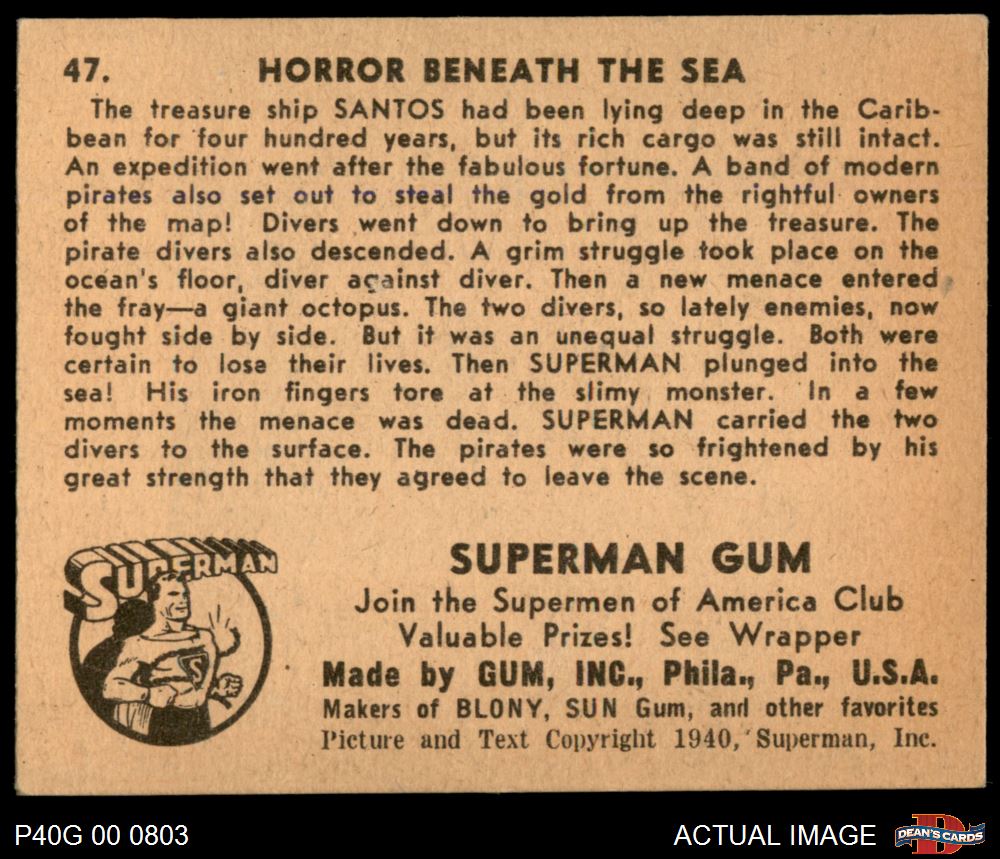 47. HORROR BENEATH THE SEA

The treasure ship SANTOS had been lying deep in the Caribbean for four hundred years, but its rich cargo was still intact. An expedition went after the fabulous fortune. A band of modern pirates also set out to steal the gold from the rightful owners of the map! Divers went down to bring up the treasure. The pirate divers also descended. A grim struggle took place on the ocean's floor, diver against diver. Then a new menace entered the fray—a giant octopus. The two divers, so lately enemies, now fought side by side. But it was an unequal struggle. Both were certain to lose their lives. Then SUPERMAN plunged into the sea! His iron fingers tore at the slimy monster. In a few moments the menace was dead. SUPERMAN carried the two divers to the surface. The pirates were so frightened by his great strength that they agreed to leave the scene.

SUPERMAN

SUPERMAN GUM
Join the Supermen of America Club
Valuable Prizes! See Wrapper
Made by GUM, INC., Phila., Pa., U.S.A.
Makers of BLONY, SUN Gum, and other favorites
Picture and Text Copyright 1940, Superman, Inc.

P40G 00 0803

ACTUAL IMAGE

DEAN'S CARDS